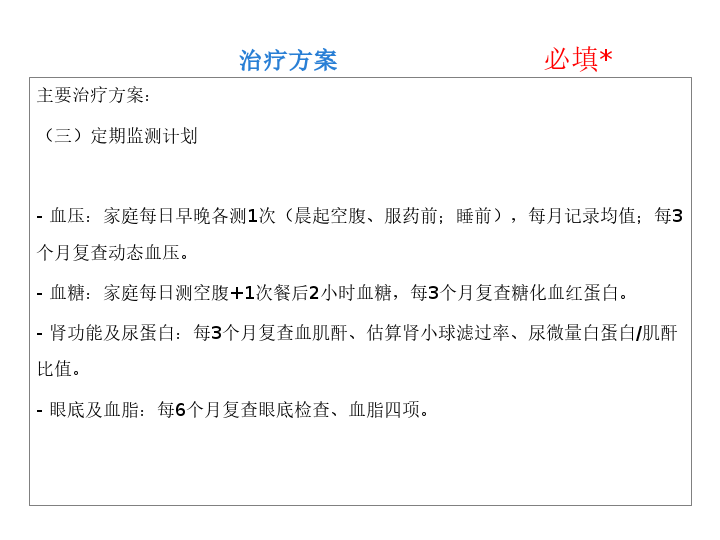 治疗方案 必填*

主要治疗方案：

（三）定期监测计划

- 血压：家庭每日早晚各测1次（晨起空腹、服药前；睡前），每月记录均值；每3个月复查动态血压。

- 血糖：家庭每日测空腹+1次餐后2小时血糖，每3个月复查糖化血红蛋白。

- 肾功能及尿蛋白：每3个月复查血肌酐、估算肾小球滤过率、尿微量白蛋白/肌酐比值。

- 眼底及血脂：每6个月复查眼底检查、血脂四项。